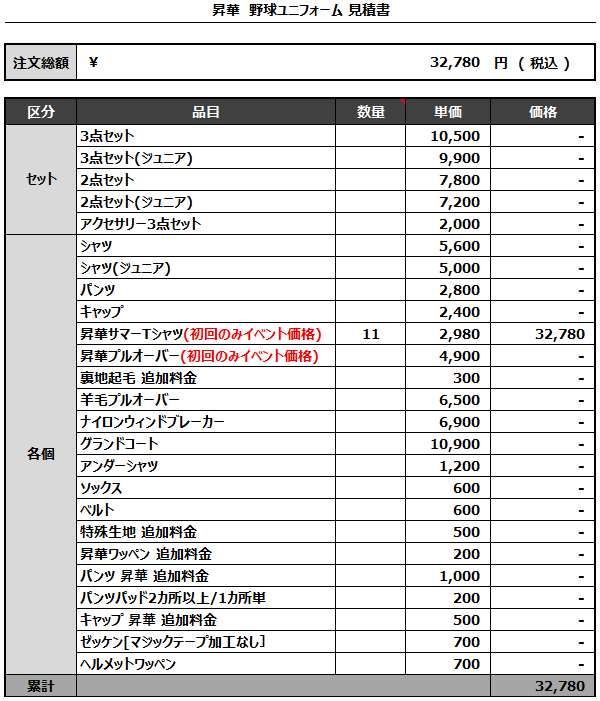 昇華 野球ユニフォーム 見積書

| 注文総額 | ¥ 32,780 円 ( 税込 ) |
|---|---|

| 区分 | 品目 | 数量 | 単価 | 価格 |
|---|---|---|---|---|
| セット | 3点セット | | 10,500 | - |
| | 3点セット(ジュニア) | | 9,900 | - |
| | 2点セット | | 7,800 | - |
| | 2点セット(ジュニア) | | 7,200 | - |
| | アクセサリー3点セット | | 2,000 | - |
| 各個 | シャツ | | 5,600 | - |
| | シャツ(ジュニア) | | 5,000 | - |
| | パンツ | | 2,800 | - |
| | キャップ | | 2,400 | - |
| | 昇華サマーTシャツ(初回のみイベント価格) | 11 | 2,980 | 32,780 |
| | 昇華プルオーバー(初回のみイベント価格) | | 4,900 | - |
| | 裏地起毛 追加料金 | | 300 | - |
| | 羊毛プルオーバー | | 6,500 | - |
| | ナイロンウィンドブレーカー | | 6,900 | - |
| | グランドコート | | 10,900 | - |
| | アンダーシャツ | | 1,200 | - |
| | ソックス | | 600 | - |
| | ベルト | | 600 | - |
| | 特殊生地 追加料金 | | 500 | - |
| | 昇華ワッペン 追加料金 | | 200 | - |
| | パンツ 昇華 追加料金 | | 1,000 | - |
| | パンツパッド2カ所以上/1カ所単 | | 200 | - |
| | キャップ 昇華 追加料金 | | 500 | - |
| | ゼッケン[マジックテープ加工なし] | | 700 | - |
| | ヘルメットワッペン | | 700 | - |
| 累計 | | | | 32,780 |